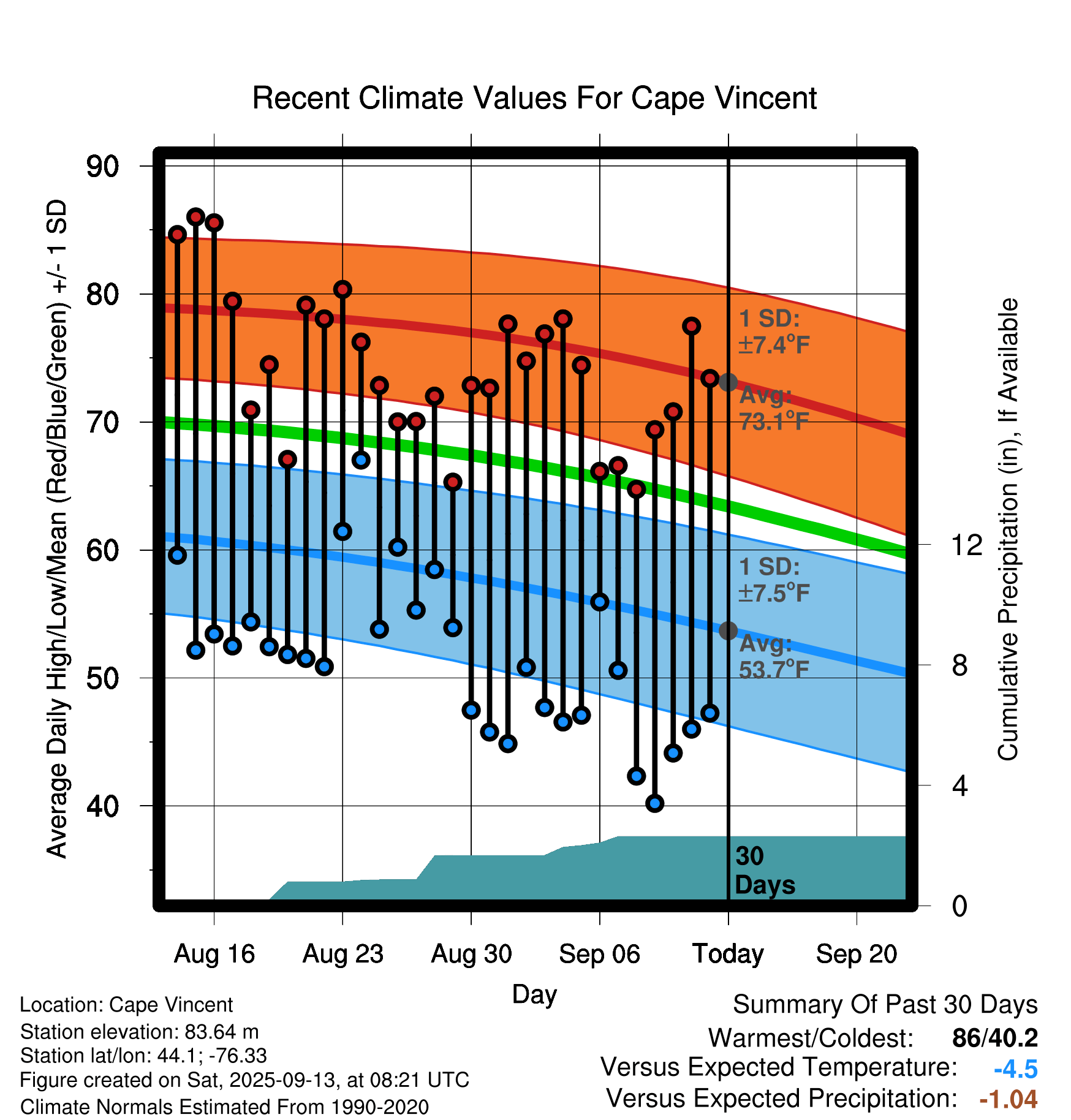 Recent Climate Values For Cape Vincent

Average Daily High/Low/Mean (Red/Blue/Green) +/- 1 SD

90
80
70
60
50
40

1 SD: ±7.4°F

Avg: 73.1°F

1 SD: ±7.5°F

Avg: 53.7°F

30 Days

Cumulative Precipitation (in), If Available

12
8
4
0

Aug 16
Aug 23
Aug 30
Sep 06
Today
Sep 20

Day

Location: Cape Vincent
Station elevation: 83.64 m
Station lat/lon: 44.1; -76.33
Figure created on Sat, 2025-09-13, at 08:21 UTC
Climate Normals Estimated From 1990-2020

Summary Of Past 30 Days
Warmest/Coldest: 86/40.2
Versus Expected Temperature: -4.5
Versus Expected Precipitation: -1.04